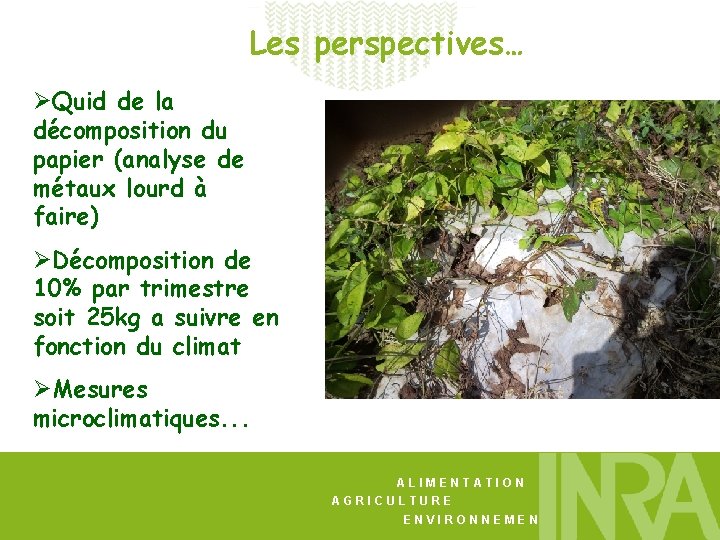 Les perspectives…

➢Quid de la décomposition du papier (analyse de métaux lourd à faire)

➢Décomposition de 10% par trimestre soit 25kg a suivre en fonction du climat

➢Mesures microclimatiques...

ALIMENTATION
AGRICULTURE
ENVIRONNEMEN

INRA